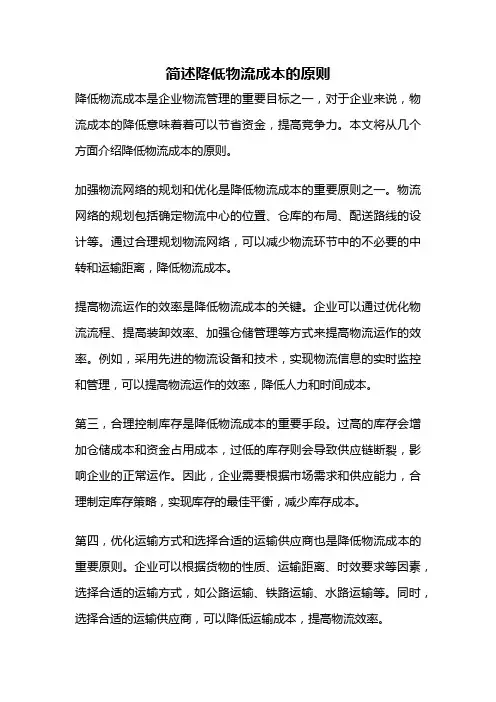 简述降低物流成本的原则

降低物流成本是企业物流管理的重要目标之一，对于企业来说，物流成本的降低意味着着可以节省资金，提高竞争力。本文将从几个方面介绍降低物流成本的原则。

加强物流网络的规划和优化是降低物流成本的重要原则之一。物流网络的规划包括确定物流中心的位置、仓库的布局、配送路线的设计等。通过合理规划物流网络，可以减少物流环节中的不必要的中转和运输距离，降低物流成本。

提高物流运作的效率是降低物流成本的关键。企业可以通过优化物流流程、提高装卸效率、加强仓储管理等方式来提高物流运作的效率。例如，采用先进的物流设备和技术，实现物流信息的实时监控和管理，可以提高物流运作的效率，降低人力和时间成本。

第三，合理控制库存是降低物流成本的重要手段。过高的库存会增加仓储成本和资金占用成本，过低的库存则会导致供应链断裂，影响企业的正常运作。因此，企业需要根据市场需求和供应能力，合理制定库存策略，实现库存的最佳平衡，减少库存成本。

第四，优化运输方式和选择合适的运输供应商也是降低物流成本的重要原则。企业可以根据货物的性质、运输距离、时效要求等因素，选择合适的运输方式，如公路运输、铁路运输、水路运输等。同时，选择合适的运输供应商，可以降低运输成本，提高物流效率。